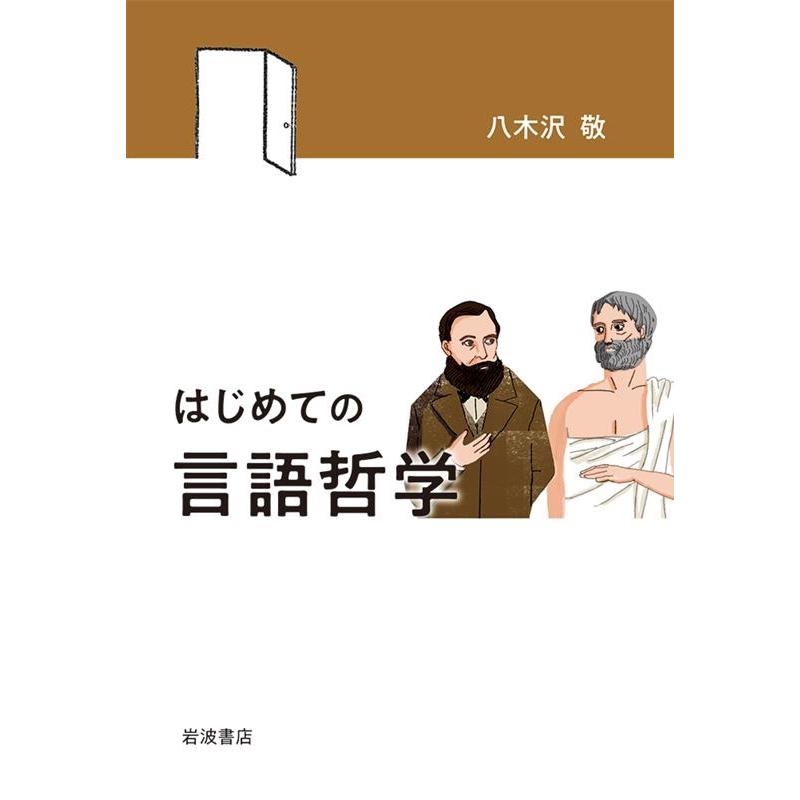 八木沢 敬

はじめての
言語哲学

岩波書店